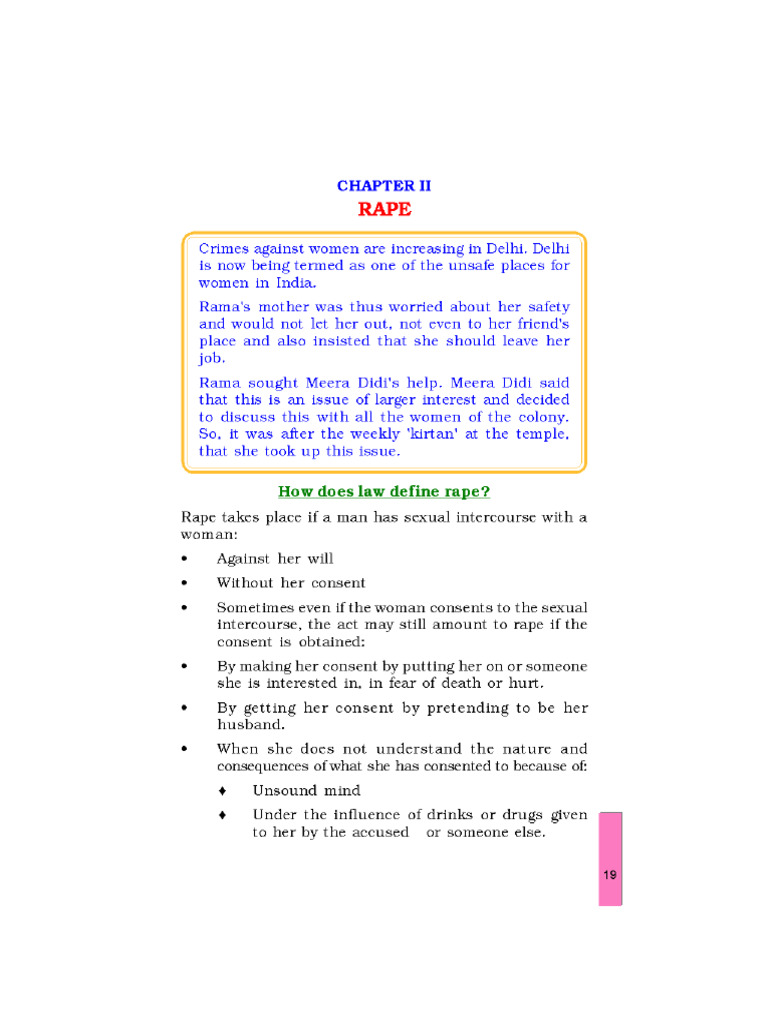 CHAPTER II

RAPE

Crimes against women are increasing in Delhi. Delhi is now being termed as one of the unsafe places for women in India.

Rama's mother was thus worried about her safety and would not let her out, not even to her friend's place and also insisted that she should leave her job.

Rama sought Meera Didi's help. Meera Didi said that this is an issue of larger interest and decided to discuss this with all the women of the colony. So, it was after the weekly 'kirtan' at the temple, that she took up this issue.

How does law define rape?

Rape takes place if a man has sexual intercourse with a woman:

• Against her will

• Without her consent

• Sometimes even if the woman consents to the sexual intercourse, the act may still amount to rape if the consent is obtained:

• By making her consent by putting her on or someone she is interested in, in fear of death or hurt.

• By getting her consent by pretending to be her husband.

• When she does not understand the nature and consequences of what she has consented to because of:

♦ Unsound mind

♦ Under the influence of drinks or drugs given to her by the accused or someone else.

19